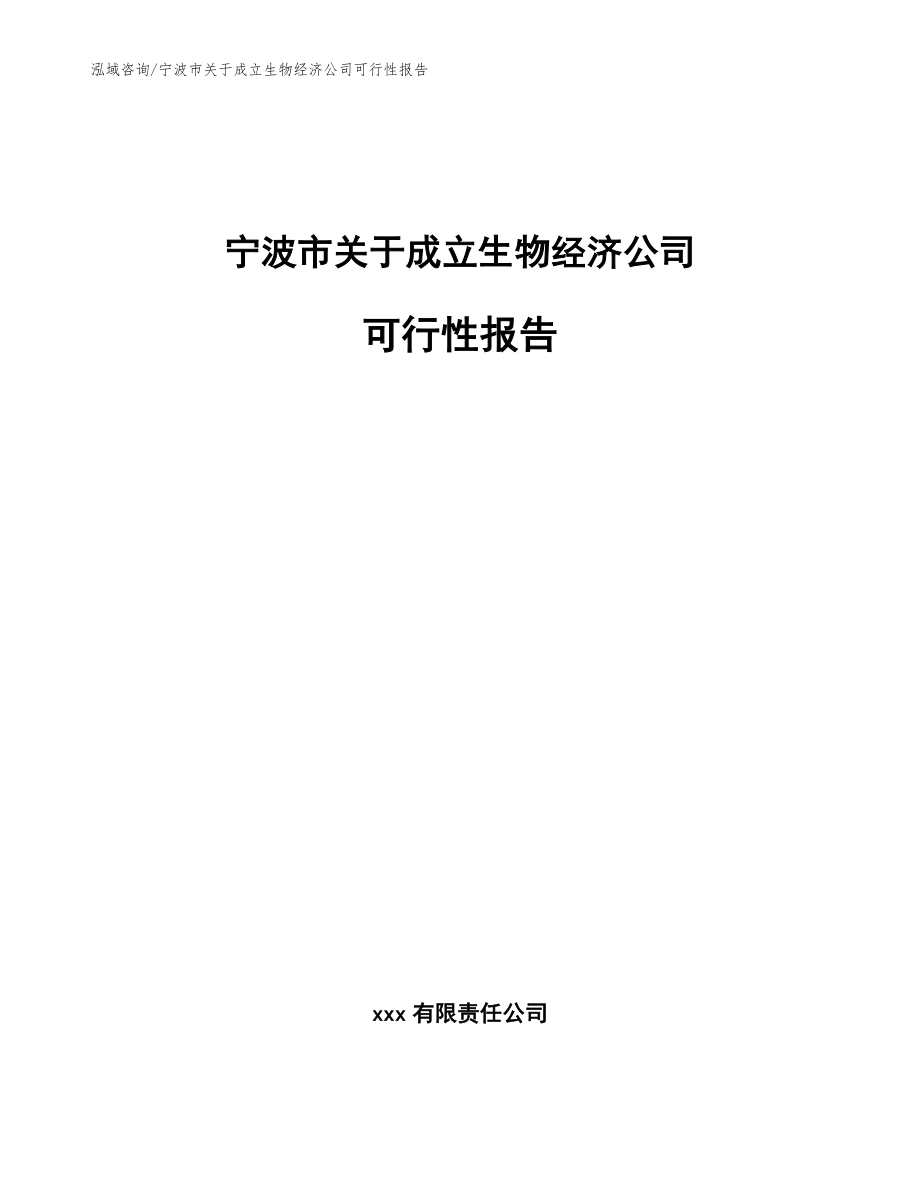 泓域咨询/宁波市关于成立生物经济公司可行性报告

宁波市关于成立生物经济公司

可行性报告

xxx 有限责任公司